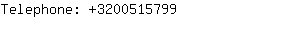 Telephone: +3200515799